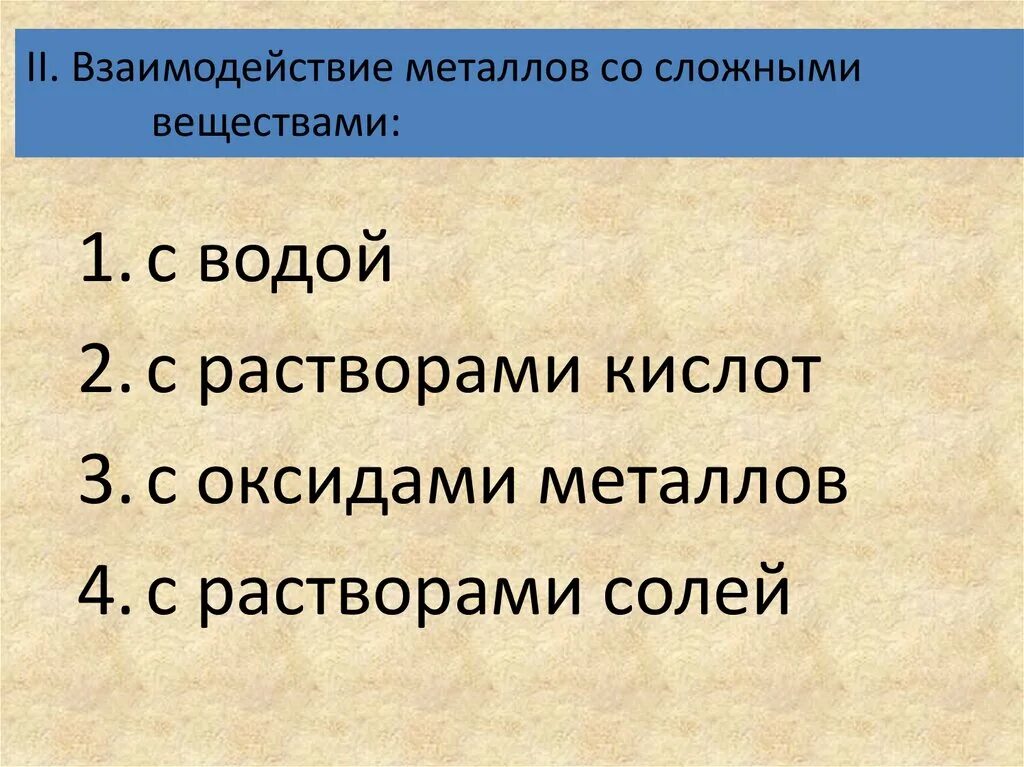 II. Взаимодействие металлов со сложными веществами:

1. с водой
2. с растворами кислот
3. с оксидами металлов
4. с растворами солей